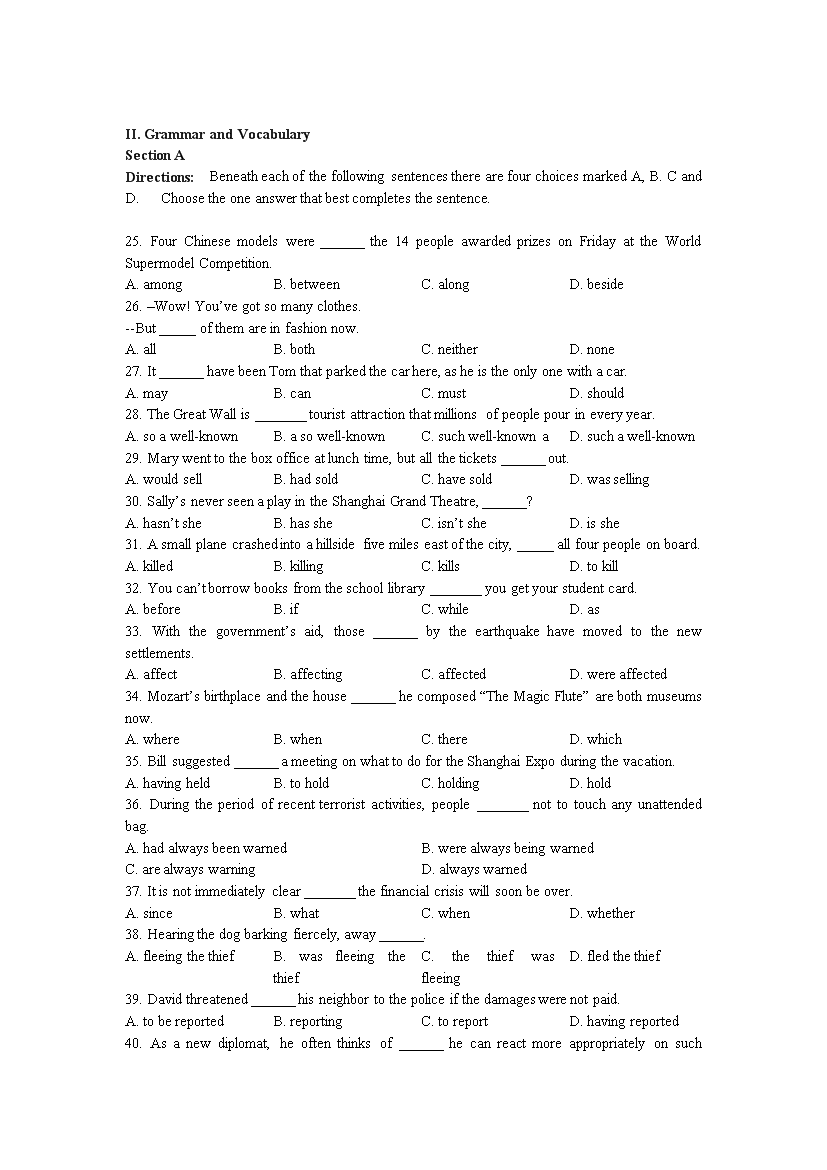 II. Grammar and Vocabulary
Section A
Directions: Beneath each of the following sentences there are four choices marked A, B. C and D. Choose the one answer that best completes the sentence.

25. Four Chinese models were ______ the 14 people awarded prizes on Friday at the World Supermodel Competition.
A. among B. between C. along D. beside
26. –Wow! You've got so many clothes.
--But _____ of them are in fashion now.
A. all B. both C. neither D. none
27. It ______ have been Tom that parked the car here, as he is the only one with a car.
A. may B. can C. must D. should
28. The Great Wall is _______ tourist attraction that millions of people pour in every year.
A. so a well-known B. a so well-known C. such well-known a D. such a well-known
29. Mary went to the box office at lunch time, but all the tickets ______ out.
A. would sell B. had sold C. have sold D. was selling
30. Sally's never seen a play in the Shanghai Grand Theatre, ______?
A. hasn't she B. has she C. isn't she D. is she
31. A small plane crashed into a hillside five miles east of the city, _____ all four people on board.
A. killed B. killing C. kills D. to kill
32. You can't borrow books from the school library _______ you get your student card.
A. before B. if C. while D. as
33. With the government's aid, those ______ by the earthquake have moved to the new settlements.
A. affect B. affecting C. affected D. were affected
34. Mozart's birthplace and the house ______ he composed "The Magic Flute" are both museums now.
A. where B. when C. there D. which
35. Bill suggested ______ a meeting on what to do for the Shanghai Expo during the vacation.
A. having held B. to hold C. holding D. hold
36. During the period of recent terrorist activities, people _______ not to touch any unattended bag.
A. had always been warned B. were always being warned
C. are always warning D. always warned
37. It is not immediately clear _______ the financial crisis will soon be over.
A. since B. what C. when D. whether
38. Hearing the dog barking fiercely, away ______.
A. fleeing the thief B. was fleeing the thief C. the thief was fleeing D. fled the thief
39. David threatened ______ his neighbor to the police if the damages were not paid.
A. to be reported B. reporting C. to report D. having reported
40. As a new diplomat, he often thinks of ______ he can react more appropriately on such